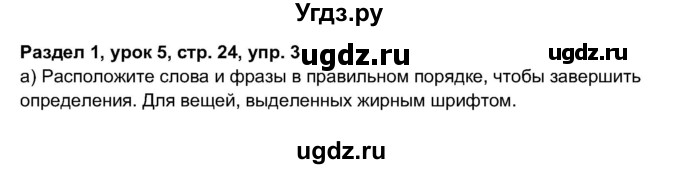 Угдз.ру

Раздел 1, урок 5, стр. 24, упр. 3 ugdz.ru ugdz.ru

а) Расположите слова и фразы в правильном порядке, чтобы завершить определения. Для вещей, выделенных жирным шрифтом.

ugdz.ru